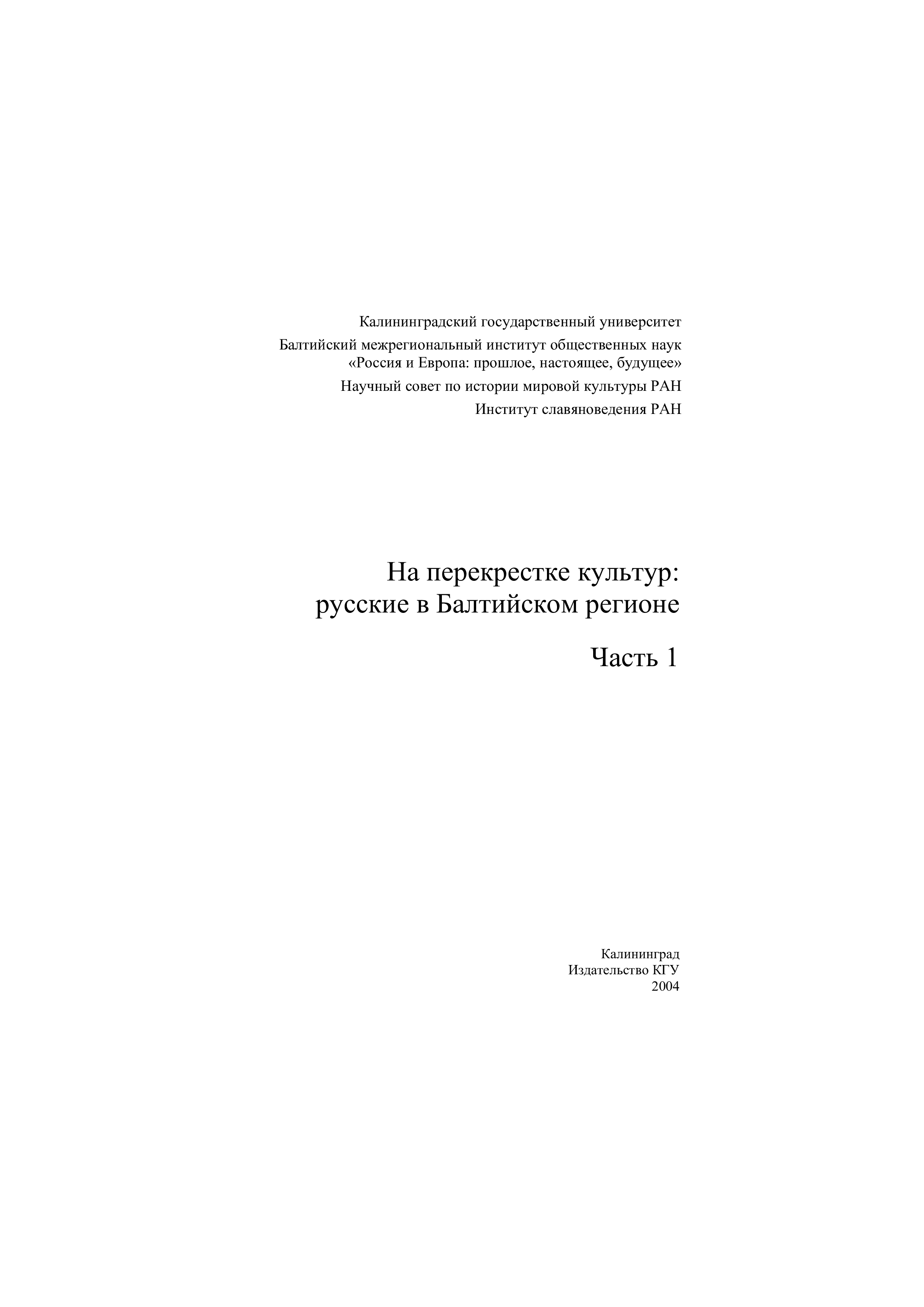 Калининградский государственный университет

Балтийский межрегиональный институт общественных наук
«Россия и Европа: прошлое, настоящее, будущее»

Научный совет по истории мировой культуры РАН

Институт славяноведения РАН

На перекрестке культур:
русские в Балтийском регионе

Часть 1

Калининград
Издательство КГУ
2004